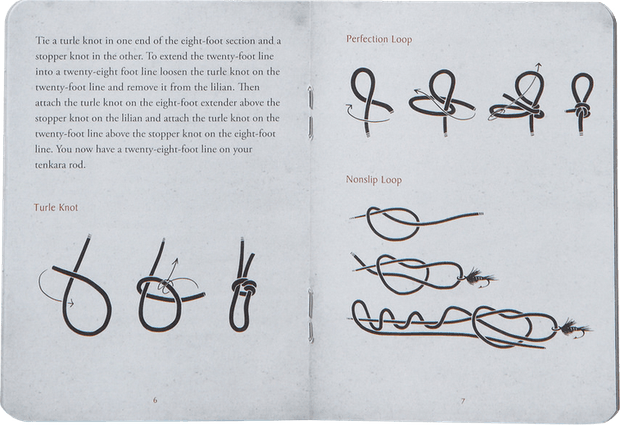 Tie a turle knot in one end of the eight-foot section and a stopper knot in the other. To extend the twenty-foot line into a twenty-eight foot line loosen the turle knot on the twenty-foot line and remove it from the lilian. Then attach the turle knot on the eight-foot extender above the stopper knot on the lilian and attach the turle knot on the twenty-foot line above the stopper knot on the eight-foot line. You now have a twenty-eight-foot line on your tenkara rod.

Turle Knot

6

Perfection Loop

Nonslip Loop

7